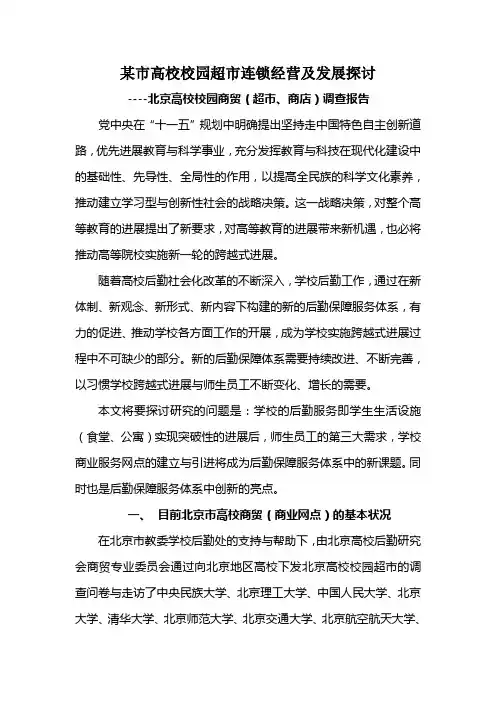 某市高校校园超市连锁经营及发展探讨

----北京高校校园商贸（超市、商店）调查报告

党中央在“十一五”规划中明确提出坚持走中国特色自主创新道路，优先进展教育与科学事业，充分发挥教育与科技在现代化建设中的基础性、先导性、全局性的作用，以提高全民族的科学文化素养，推动建立学习型与创新性社会的战略决策。这一战略决策，对整个高等教育的进展提出了新要求，对高等教育的进展带来新机遇，也必将推动高等院校实施新一轮的跨越式进展。

随着高校后勤社会化改革的不断深入，学校后勤工作，通过在新体制、新观念、新形式、新内容下构建的新的后勤保障服务体系，有力的促进、推动学校各方面工作的开展，成为学校实施跨越式进展过程中不可缺少的部分。新的后勤保障体系需要持续改进、不断完善，以习惯学校跨越式进展与师生员工不断变化、增长的需要。

本文将要探讨研究的问题是：学校的后勤服务即学生生活设施（食堂、公寓）实现突破性的进展后，师生员工的第三大需求，学校商业服务网点的建立与引进将成为后勤保障服务体系中的新课题。同时也是后勤保障服务体系中创新的亮点。

一、 目前北京市高校商贸（商业网点）的基本状况

在北京市教委学校后勤处的支持与帮助下，由北京高校后勤研究会商贸专业委员会通过向北京地区高校下发北京高校校园超市的调查问卷与走访了中央民族大学、北京理工大学、中国人民大学、北京大学、清华大学、北京师范大学、北京交通大学、北京航空航天大学、